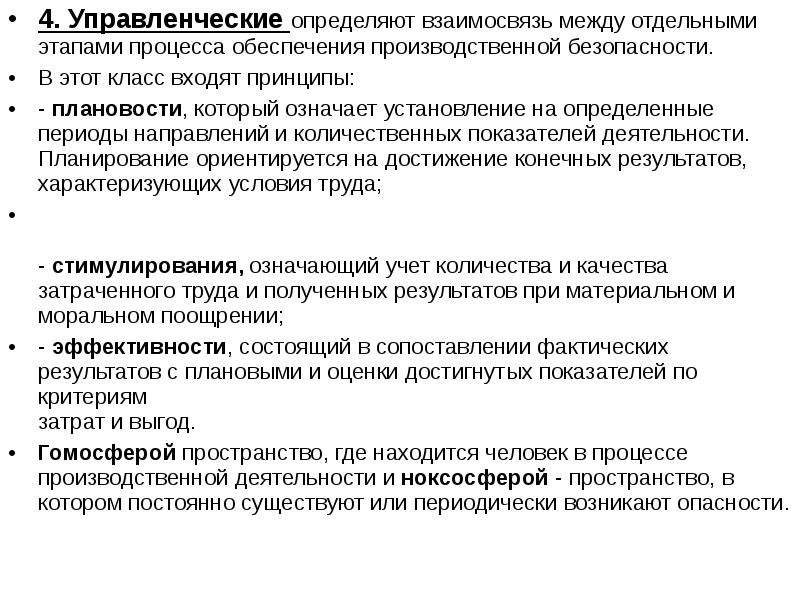 • 4. Управленческие определяют взаимосвязь между отдельными этапами процесса обеспечения производственной безопасности.
• В этот класс входят принципы:
• - плановости, который означает установление на определенные периоды направлений и количественных показателей деятельности. Планирование ориентируется на достижение конечных результатов, характеризующих условия труда;
•

- стимулирования, означающий учет количества и качества затраченного труда и полученных результатов при материальном и моральном поощрении;
• - эффективности, состоящий в сопоставлении фактических результатов с плановыми и оценки достигнутых показателей по критериям
затрат и выгод.
• Гомосферой пространство, где находится человек в процессе производственной деятельности и ноксосферой - пространство, в котором постоянно существуют или периодически возникают опасности.